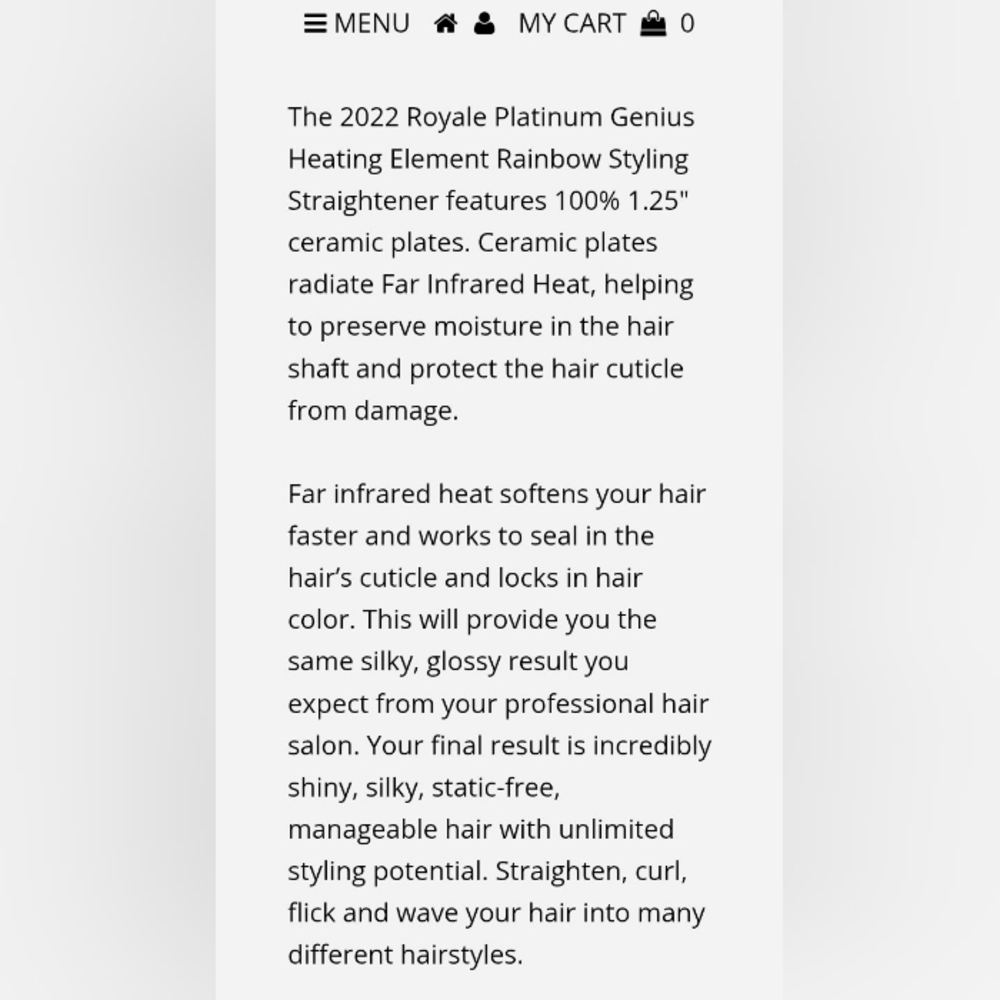 MENU MY CART 0

The 2022 Royale Platinum Genius Heating Element Rainbow Styling Straightener features 100% 1.25" ceramic plates. Ceramic plates radiate Far Infrared Heat, helping to preserve moisture in the hair shaft and protect the hair cuticle from damage.

Far infrared heat softens your hair faster and works to seal in the hair's cuticle and locks in hair color. This will provide you the same silky, glossy result you expect from your professional hair salon. Your final result is incredibly shiny, silky, static-free, manageable hair with unlimited styling potential. Straighten, curl, flick and wave your hair into many different hairstyles.